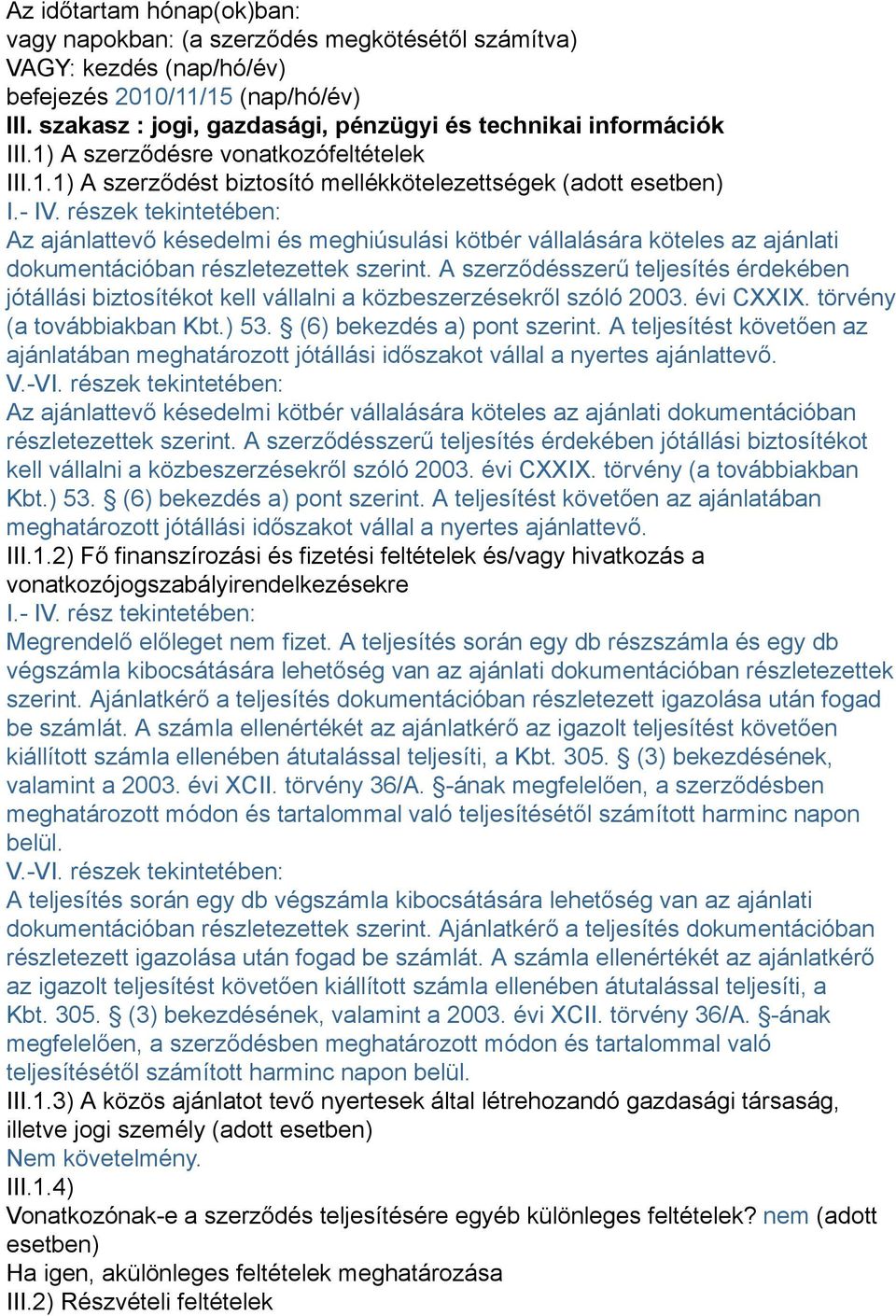 Az időtartam hónap(ok)ban:
vagy napokban: (a szerződés megkötésétől számítva)
VAGY: kezdés (nap/hó/év)
befejezés 2010/11/15 (nap/hó/év)
III. szakasz : jogi, gazdasági, pénzügyi és technikai információk
III.1) A szerződésre vonatkozófeltételek
III.1.1) A szerződést biztosító mellékkötelezettségek (adott esetben)
I.- IV. részek tekintetében:
Az ajánlattevő késedelmi és meghiúsulási kötbér vállalására köteles az ajánlati dokumentációban részletezettek szerint. A szerződésszerű teljesítés érdekében jótállási biztosítékot kell vállalni a közbeszerzésekről szóló 2003. évi CXXIX. törvény (a továbbiakban Kbt.) 53. § (6) bekezdés a) pont szerint. A teljesítést követően az ajánlatában meghatározott jótállási időszakot vállal a nyertes ajánlattevő.
V.-VI. részek tekintetében:
Az ajánlattevő késedelmi kötbér vállalására köteles az ajánlati dokumentációban részletezettek szerint. A szerződésszerű teljesítés érdekében jótállási biztosítékot kell vállalni a közbeszerzésekről szóló 2003. évi CXXIX. törvény (a továbbiakban Kbt.) 53. § (6) bekezdés a) pont szerint. A teljesítést követően az ajánlatában meghatározott jótállási időszakot vállal a nyertes ajánlattevő.
III.1.2) Fő finanszírozási és fizetési feltételek és/vagy hivatkozás a vonatkozójogszabályirendelkezésekre
I.- IV. rész tekintetében:
Megrendelő előleget nem fizet. A teljesítés során egy db részszámla és egy db végszámla kibocsátására lehetőség van az ajánlati dokumentációban részletezettek szerint. Ajánlatkérő a teljesítés dokumentációban részletezett igazolása után fogad be számlát. A számla ellenértékét az ajánlatkérő az igazolt teljesítést követően kiállított számla ellenében átutalással teljesíti, a Kbt. 305. § (3) bekezdésének, valamint a 2003. évi XCII. törvény 36/A. §-ának megfelelően, a szerződésben meghatározott módon és tartalommal való teljesítésétől számított harminc napon belül.
V.-VI. részek tekintetében:
A teljesítés során egy db végszámla kibocsátására lehetőség van az ajánlati dokumentációban részletezettek szerint. Ajánlatkérő a teljesítés dokumentációban részletezett igazolása után fogad be számlát. A számla ellenértékét az ajánlatkérő az igazolt teljesítést követően kiállított számla ellenében átutalással teljesíti, a Kbt. 305. § (3) bekezdésének, valamint a 2003. évi XCII. törvény 36/A. §-ának megfelelően, a szerződésben meghatározott módon és tartalommal való teljesítésétől számított harminc napon belül.
III.1.3) A közös ajánlatot tevő nyertesek által létrehozandó gazdasági társaság, illetve jogi személy (adott esetben)
Nem követelmény.
III.1.4)
Vonatkozónak-e a szerződés teljesítésére egyéb különleges feltételek? nem (adott esetben)
Ha igen, akülönleges feltételek meghatározása
III.2) Részvételi feltételek